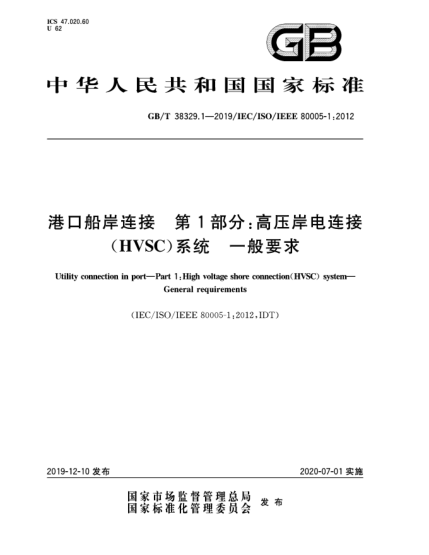 ICS 47.020.60
U 62

GB

中华人民共和国国家标准

GB/T 38329.1—2019/IEC/ISO/IEEE 80005-1:2012

港口船岸连接　第1部分：高压岸电连接（HVSC）系统　一般要求

Utility connection in port—Part 1:High voltage shore connection(HVSC) system—General requirements

(IEC/ISO/IEEE 80005-1:2012,IDT)

2019-12-10 发布

2020-07-01 实施

国家市场监督管理总局
国家标准化管理委员会 发布